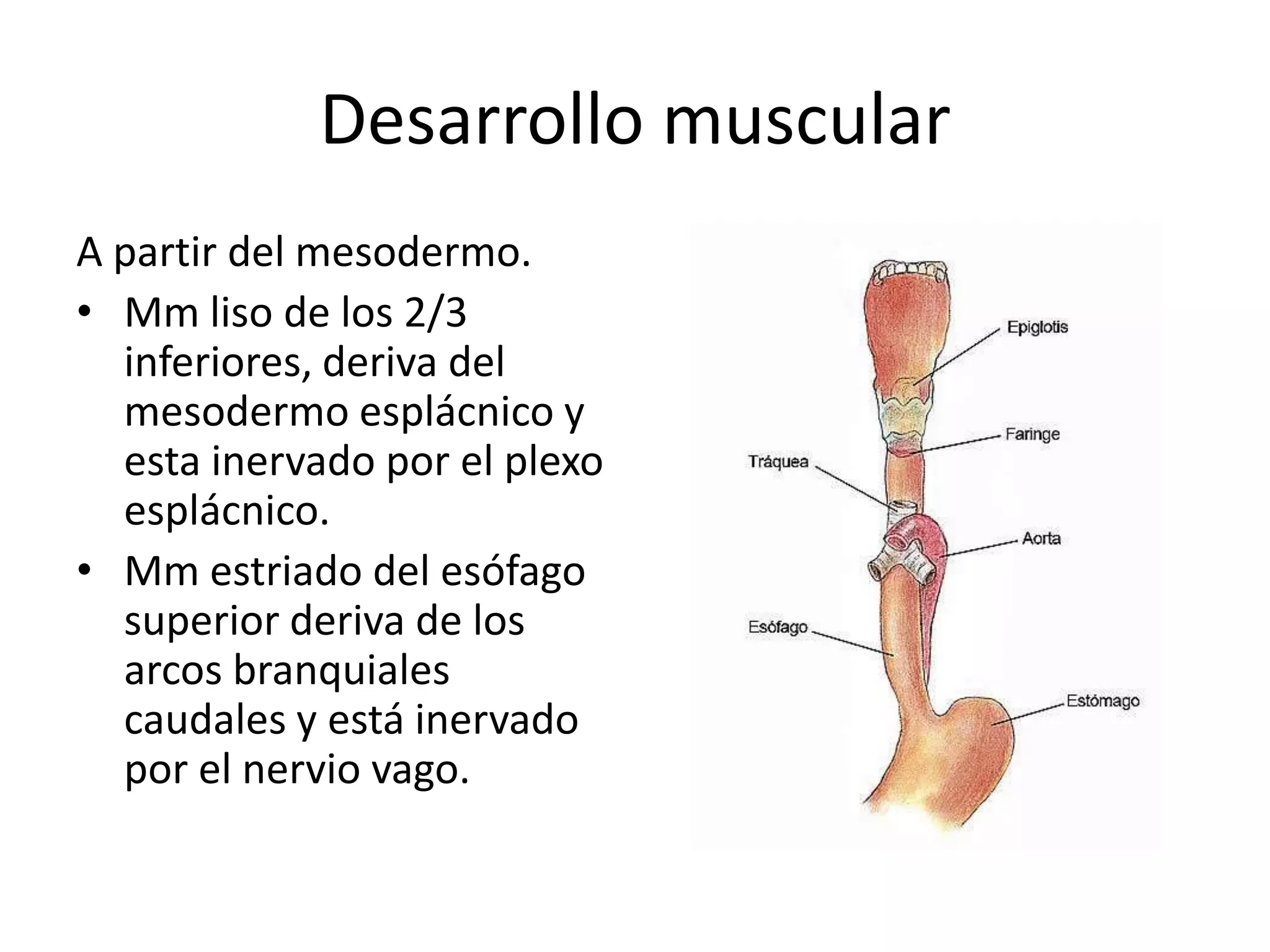 Desarrollo muscular

A partir del mesodermo.

• Mm liso de los 2/3 inferiores, deriva del mesodermo esplácnico y esta inervado por el plexo esplácnico.

• Mm estriado del esófago superior deriva de los arcos branquiales caudales y está inervado por el nervio vago.

Epiglotis

Faringe

Tráquea

Aorta

Esófago

Estómago